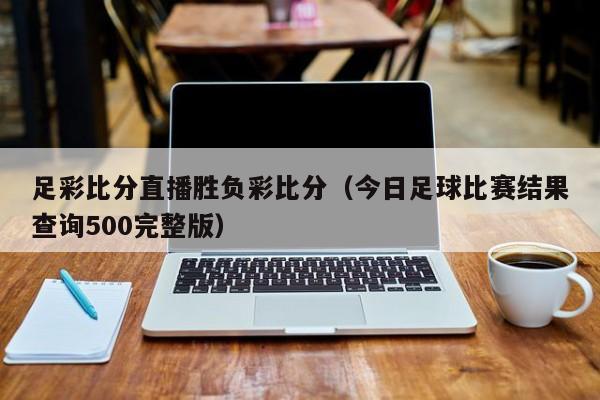 足彩比分直播胜负彩比分（今日足球比赛结果查询500完整版）